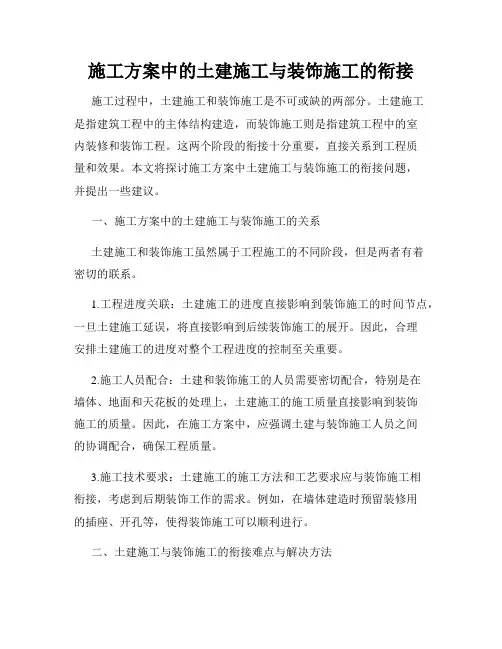 施工方案中的土建施工与装饰施工的衔接

施工过程中，土建施工和装饰施工是不可或缺的两部分。土建施工是指建筑工程中的主体结构建造，而装饰施工则是指建筑工程中的室内装修和装饰工程。这两个阶段的衔接十分重要，直接关系到工程质量和效果。本文将探讨施工方案中土建施工与装饰施工的衔接问题，并提出一些建议。

一、施工方案中的土建施工与装饰施工的关系

土建施工和装饰施工虽然属于工程施工的不同阶段，但是两者有着密切的联系。

1.工程进度关联：土建施工的进度直接影响到装饰施工的时间节点，一旦土建施工延误，将直接影响到后续装饰施工的展开。因此，合理安排土建施工的进度对整个工程进度的控制至关重要。

2.施工人员配合：土建和装饰施工的人员需要密切配合，特别是在墙体、地面和天花板的处理上，土建施工的施工质量直接影响到装饰施工的质量。因此，在施工方案中，应强调土建与装饰施工人员之间的协调配合，确保工程质量。

3.施工技术要求：土建施工的施工方法和工艺要求应与装饰施工相衔接，考虑到后期装饰工作的需求。例如，在墙体建造时预留装修用的插座、开孔等，使得装饰施工可以顺利进行。

二、土建施工与装饰施工的衔接难点与解决方法